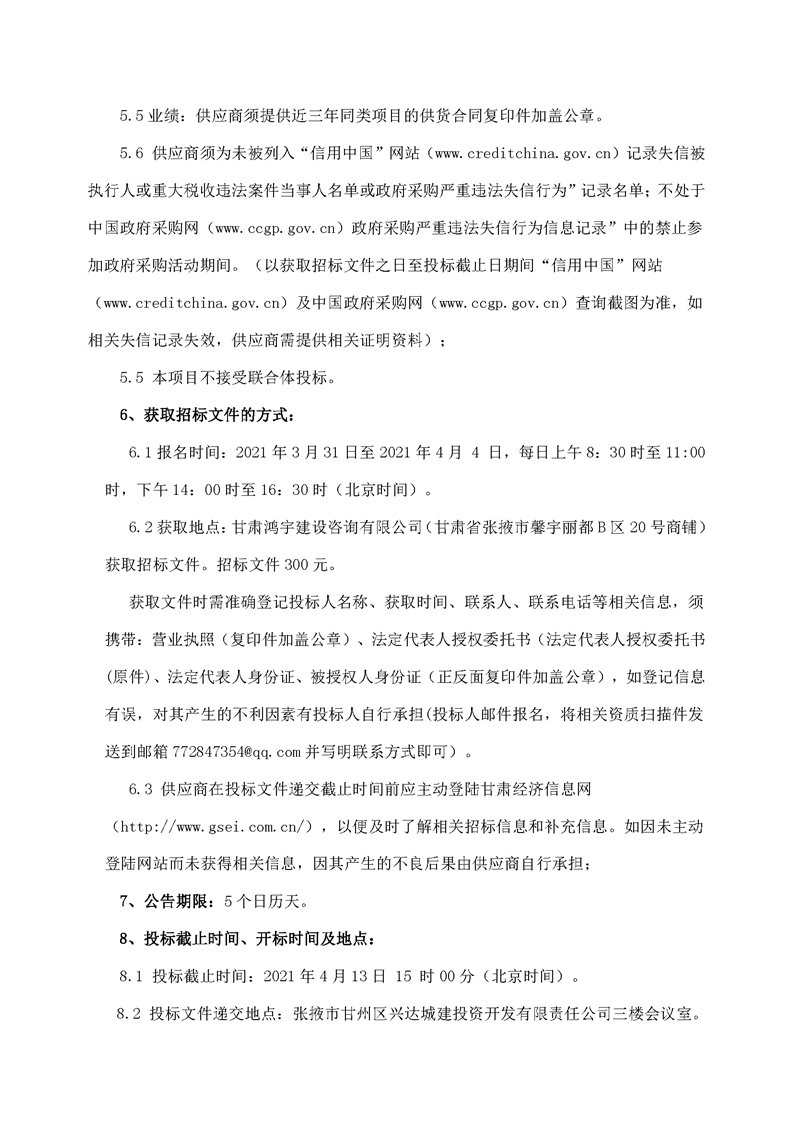 5.5 业绩：供应商须提供近三年同类项目的供货合同复印件加盖公章。

5.6 供应商须为未被列入“信用中国”网站（www.creditchina.gov.cn）记录失信被执行人或重大税收违法案件当事人名单或政府采购严重违法失信行为”记录名单；不处于中国政府采购网（www.ccgp.gov.cn）政府采购严重违法失信行为信息记录”中的禁止参加政府采购活动期间。（以获取招标文件之日至投标截止日期间“信用中国”网站（www.creditchina.gov.cn）及中国政府采购网（www.ccgp.gov.cn）查询截图为准，如相关失信记录失效，供应商需提供相关证明资料）；

5.5 本项目不接受联合体投标。

6、获取招标文件的方式：

6.1 报名时间：2021 年 3 月 31 日至 2021 年 4 月 4 日，每日上午 8：30 时至 11:00 时，下午 14：00 时至 16：30 时（北京时间）。

6.2 获取地点：甘肃鸿宇建设咨询有限公司（甘肃省张掖市馨宇丽都 B 区 20 号商铺）获取招标文件。招标文件 300 元。

获取文件时需准确登记投标人名称、获取时间、联系人、联系电话等相关信息，须携带：营业执照（复印件加盖公章）、法定代表人授权委托书（法定代表人授权委托书(原件)、法定代表人身份证、被授权人身份证（正反面复印件加盖公章），如登记信息有误，对其产生的不利因素有投标人自行承担(投标人邮件报名，将相关资质扫描件发送到邮箱 772847354@qq.com 并写明联系方式即可）。

6.3 供应商在投标文件递交截止时间前应主动登陆甘肃经济信息网（http://www.gsei.com.cn/），以便及时了解相关招标信息和补充信息。如因未主动登陆网站而未获得相关信息，因其产生的不良后果由供应商自行承担；

7、公告期限：5 个日历天。

8、投标截止时间、开标时间及地点：

8.1 投标截止时间：2021 年 4 月 13 日 15 时 00 分（北京时间）。

8.2 投标文件递交地点：张掖市甘州区兴达城建投资开发有限责任公司三楼会议室。